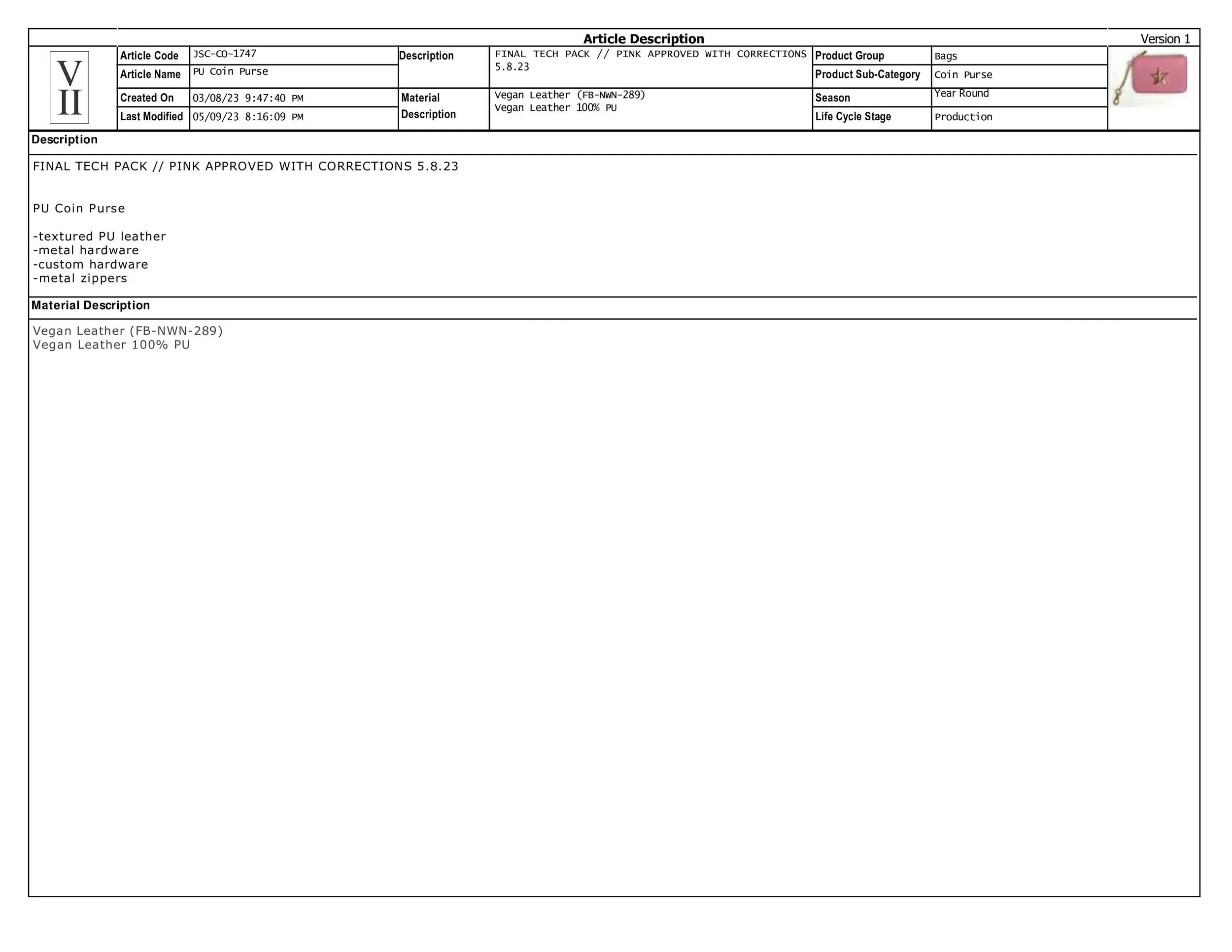 Article Description

Version 1

V
II

| Article Code | JSC-CO-1747 | Description | FINAL TECH PACK // PINK APPROVED WITH CORRECTIONS 5.8.23 | Product Group | Bags |
|---|---|---|---|---|---|
| Article Name | PU Coin Purse | | | Product Sub-Category | Coin Purse |
| Created On | 03/08/23 9:47:40 PM | Material Description | Vegan Leather (FB-NWN-289) Vegan Leather 100% PU | Season | Year Round |
| Last Modified | 05/09/23 8:16:09 PM | | | Life Cycle Stage | Production |

Description

FINAL TECH PACK // PINK APPROVED WITH CORRECTIONS 5.8.23

PU Coin Purse

-textured PU leather
-metal hardware
-custom hardware
-metal zippers

Material Description

Vegan Leather (FB-NWN-289)
Vegan Leather 100% PU